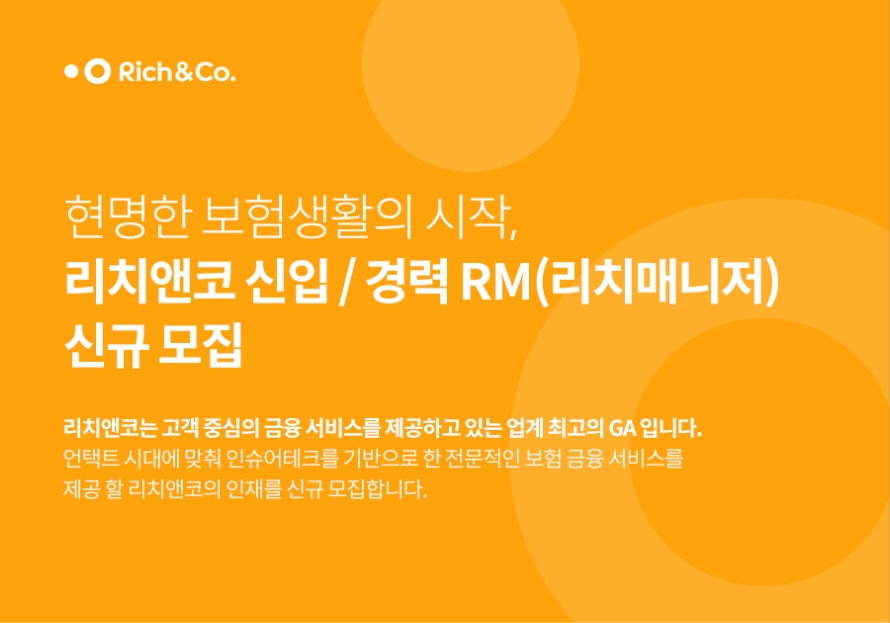 Rich&Co.

현명한 보험생활의 시작,
리치앤코 신입 / 경력 RM(리치매니저)
신규 모집

리치앤코는 고객 중심의 금융 서비스를 제공하고 있는 업계 최고의 GA 입니다.
언택트 시대에 맞춰 인슈어테크를 기반으로 한 전문적인 보험 금융 서비스를 제공 할 리치앤코의 인재를 신규 모집합니다.